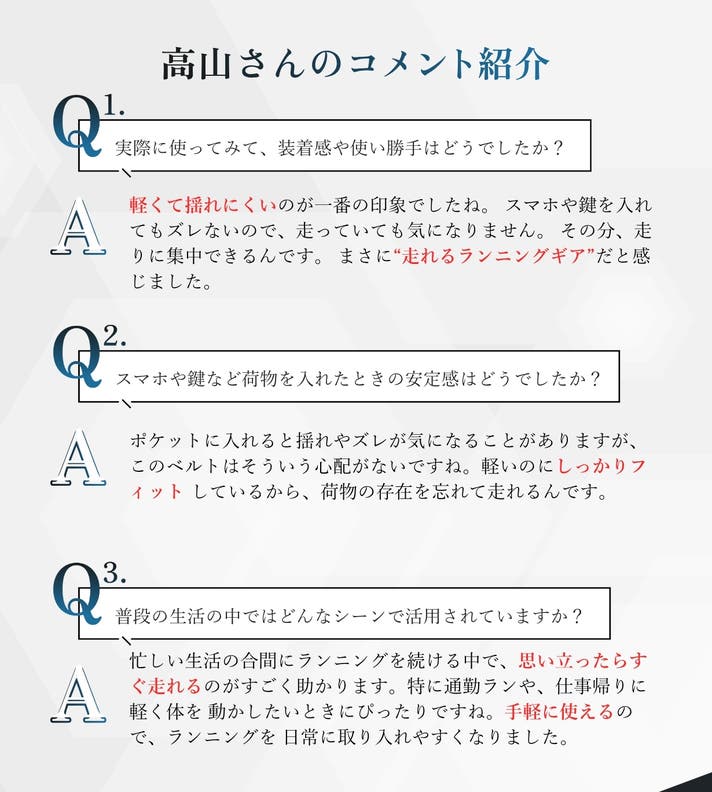 高山さんのコメント紹介

Q1.
実際に使ってみて、装着感や使い勝手はどうでしたか？

A
軽くて揺れにくいのが一番の印象でしたね。 スマホや鍵を入れてもズレないので、走っていても気になりません。 その分、走りに集中できるんです。 まさに“走れるランニングギア”だと感じました。

Q2.
スマホや鍵など荷物を入れたときの安定感はどうでしたか？

A
ポケットに入れると揺れやズレが気になることがありますが、このベルトはそういう心配がないですね。軽いのにしっかりフィット しているから、荷物の存在を忘れて走れるんです。

Q3.
普段の生活の中ではどんなシーンで活用されていますか？

A
忙しい生活の合間にランニングを続ける中で、思い立ったらすぐ走れるのがすごく助かります。特に通勤ランや、仕事帰りに軽く体を 動かしたいときにぴったりですね。手軽に使えるので、ランニングを 日常に取り入れやすくなりました。